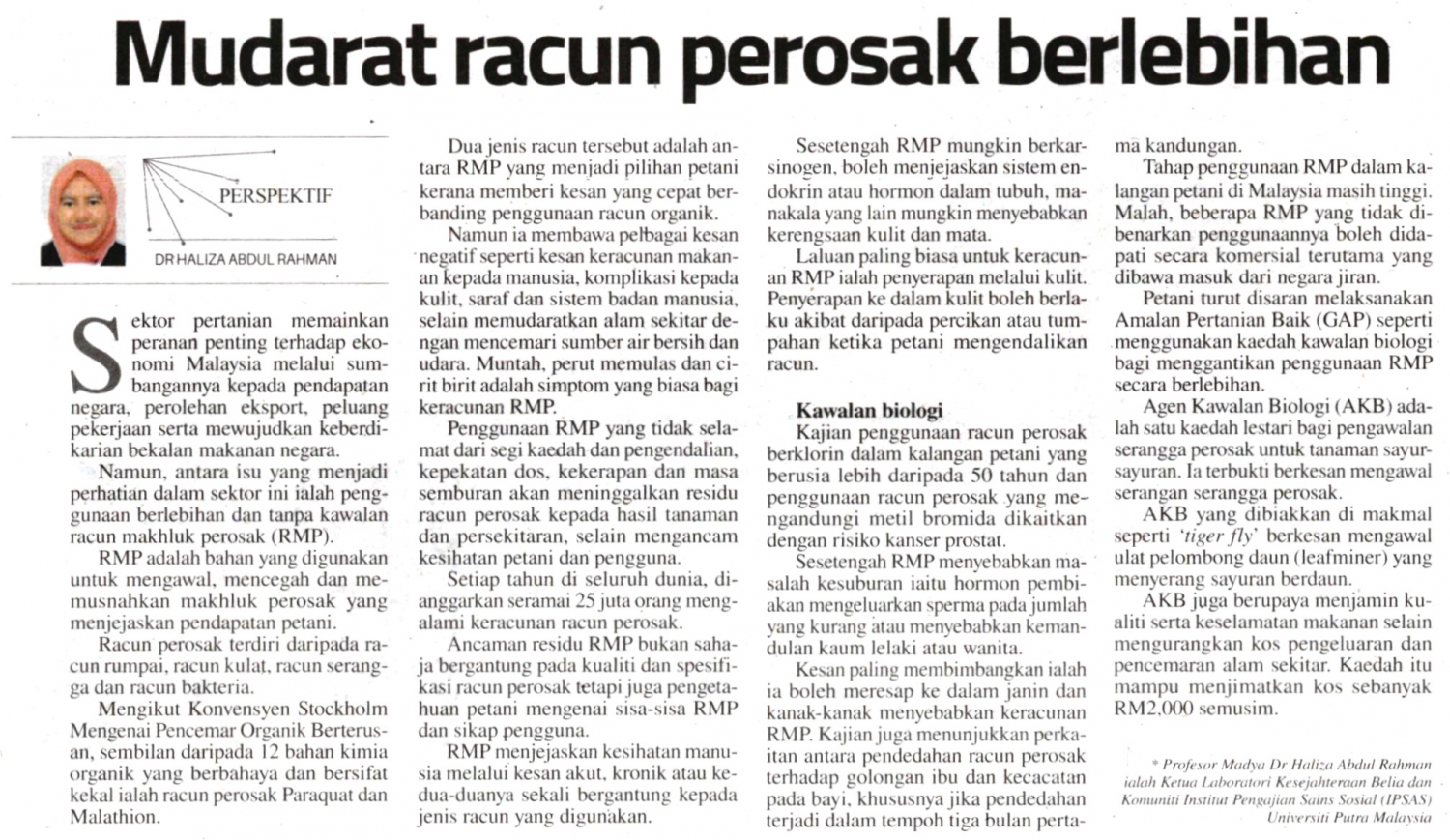 Mudarat racun perosak berlebihan

PERSPEKTIF

DR HALIZA ABDUL RAHMAN

Sektor pertanian memainkan peranan penting terhadap ekonomi Malaysia melalui sumbangannya kepada pendapatan negara, perolehan eksport, peluang pekerjaan serta mewujudkan keberdikarian bekalan makanan negara.

Namun, antara isu yang menjadi perhatian dalam sektor ini ialah penggunaan berlebihan dan tanpa kawalan racun makhluk perosak (RMP).

RMP adalah bahan yang digunakan untuk mengawal, mencegah dan memusnahkan makhluk perosak yang menjejaskan pendapatan petani.

Racun perosak terdiri daripada racun rumpai, racun kulat, racun serangga dan racun bakteria.

Mengikut Konvensyen Stockholm Mengenai Pencemar Organik Berterusan, sembilan daripada 12 bahan kimia organik yang berbahaya dan bersifat kekal ialah racun perosak Paraquat dan Malathion.

Dua jenis racun tersebut adalah antara RMP yang menjadi pilihan petani kerana memberi kesan yang cepat berbanding penggunaan racun organik.

Namun ia membawa pelbagai kesan negatif seperti kesan keracunan makanan kepada manusia, komplikasi kepada kulit, saraf dan sistem badan manusia, selain memudaratkan alam sekitar dengan mencemari sumber air bersih dan udara. Muntah, perut memulas dan cirit birit adalah simptom yang biasa bagi keracunan RMP.

Penggunaan RMP yang tidak selamat dari segi kaedah dan pengendalian, kepekatan dos, kekerapan dan masa semburan akan meninggalkan residu racun perosak kepada hasil tanaman dan persekitaran, selain mengancam kesihatan petani dan pengguna.

Setiap tahun di seluruh dunia, dianggarkan seramai 25 juta orang mengalami keracunan racun perosak.

Ancaman residu RMP bukan sahaja bergantung pada kualiti dan spesifikasi racun perosak tetapi juga pengetahuan petani mengenai sisa-sisa RMP dan sikap pengguna.

RMP menjejaskan kesihatan manusia melalui kesan akut, kronik atau kedua-duanya sekali bergantung kepada jenis racun yang digunakan.

Sesetengah RMP mungkin berkarsinogen, boleh menjejaskan sistem endokrin atau hormon dalam tubuh, manakala yang lain mungkin menyebabkan kerengsaan kulit dan mata.

Laluan paling biasa untuk keracunan RMP ialah penyerapan melalui kulit. Penyerapan ke dalam kulit boleh berlaku akibat daripada percikan atau tumpahan ketika petani mengendalikan racun.

Kawalan biologi
Kajian penggunaan racun perosak berklorin dalam kalangan petani yang berusia lebih daripada 50 tahun dan penggunaan racun perosak yang mengandungi metil bromida dikaitkan dengan risiko kanser prostat.

Sesetengah RMP menyebabkan masalah kesuburan iaitu hormon pembiakan mengeluarkan sperma pada jumlah yang kurang atau menyebabkan kemandulan kaum lelaki atau wanita.

Kesan paling membimbangkan ialah ia boleh meresap ke dalam janin dan kanak-kanak menyebabkan keracunan RMP. Kajian juga menunjukkan perkaitan antara pendedahan racun perosak terhadap golongan ibu dan kecacatan pada bayi, khususnya jika pendedahan terjadi dalam tempoh tiga bulan pertama kandungan.

Tahap penggunaan RMP dalam kalangan petani di Malaysia masih tinggi. Malah, beberapa RMP yang tidak dibenarkan penggunaannya boleh didapati secara komersial terutama yang dibawa masuk dari negara jiran.

Petani turut disaran melaksanakan Amalan Pertanian Baik (GAP) seperti menggunakan kaedah kawalan biologi bagi menggantikan penggunaan RMP secara berlebihan.

Agen Kawalan Biologi (AKB) adalah satu kaedah lestari bagi pengawalan serangga perosak untuk tanaman sayur-sayuran. Ia terbukti berkesan mengawal serangan serangga perosak.

AKB yang dibiakkan di makmal seperti 'tiger fly' berkesan mengawal ulat pelombong daun (leafminer) yang menyerang sayuran berdaun.

AKB juga berupaya menjamin kualiti serta keselamatan makanan selain mengurangkan kos pengeluaran dan pencemaran alam sekitar. Kaedah itu mampu menjimatkan kos sebanyak RM2,000 semusim.

* Profesor Madya Dr Haliza Abdul Rahman ialah Ketua Laboratori Kesejahteraan Belia dan Komuniti Institut Pengajian Sains Sosial (IPSAS) Universiti Putra Malaysia